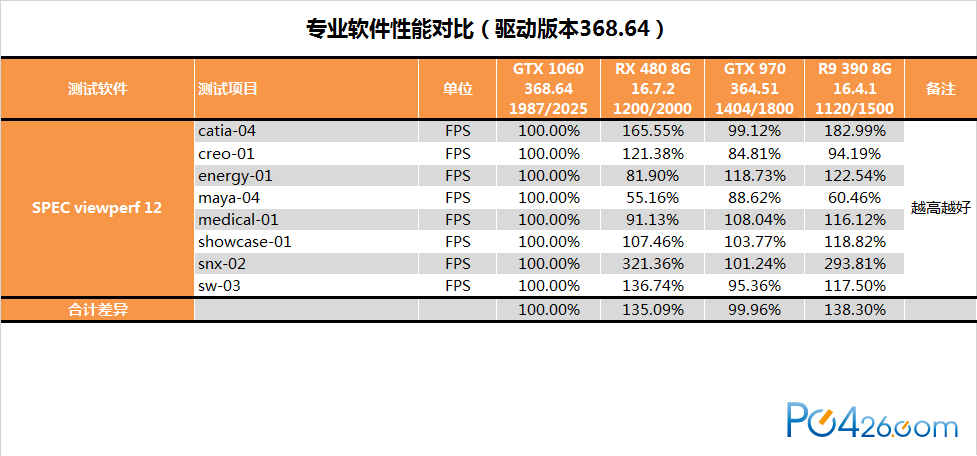 专业软件性能对比（驱动版本368.64）

| 测试软件 | 测试项目 | 单位 | GTX 1060 368.64 1987/2025 | RX 480 8G 16.7.2 1200/2000 | GTX 970 364.51 1404/1800 | R9 390 8G 16.4.1 1120/1500 | 备注 |
|---|---|---|---|---|---|---|---|
| SPEC viewperf 12 | catia-04 | FPS | 100.00% | 165.55% | 99.12% | 182.99% | 越高越好 |
| | creo-01 | FPS | 100.00% | 121.38% | 84.81% | 94.19% | |
| | energy-01 | FPS | 100.00% | 81.90% | 118.73% | 122.54% | |
| | maya-04 | FPS | 100.00% | 55.16% | 88.62% | 60.46% | |
| | medical-01 | FPS | 100.00% | 91.13% | 108.04% | 116.12% | |
| | showcase-01 | FPS | 100.00% | 107.46% | 103.77% | 118.82% | |
| | snx-02 | FPS | 100.00% | 321.36% | 101.24% | 293.81% | |
| | sw-03 | FPS | 100.00% | 136.74% | 95.36% | 117.50% | |
| 合计差异 | | | 100.00% | 135.09% | 99.96% | 138.30% | |

PC426.com